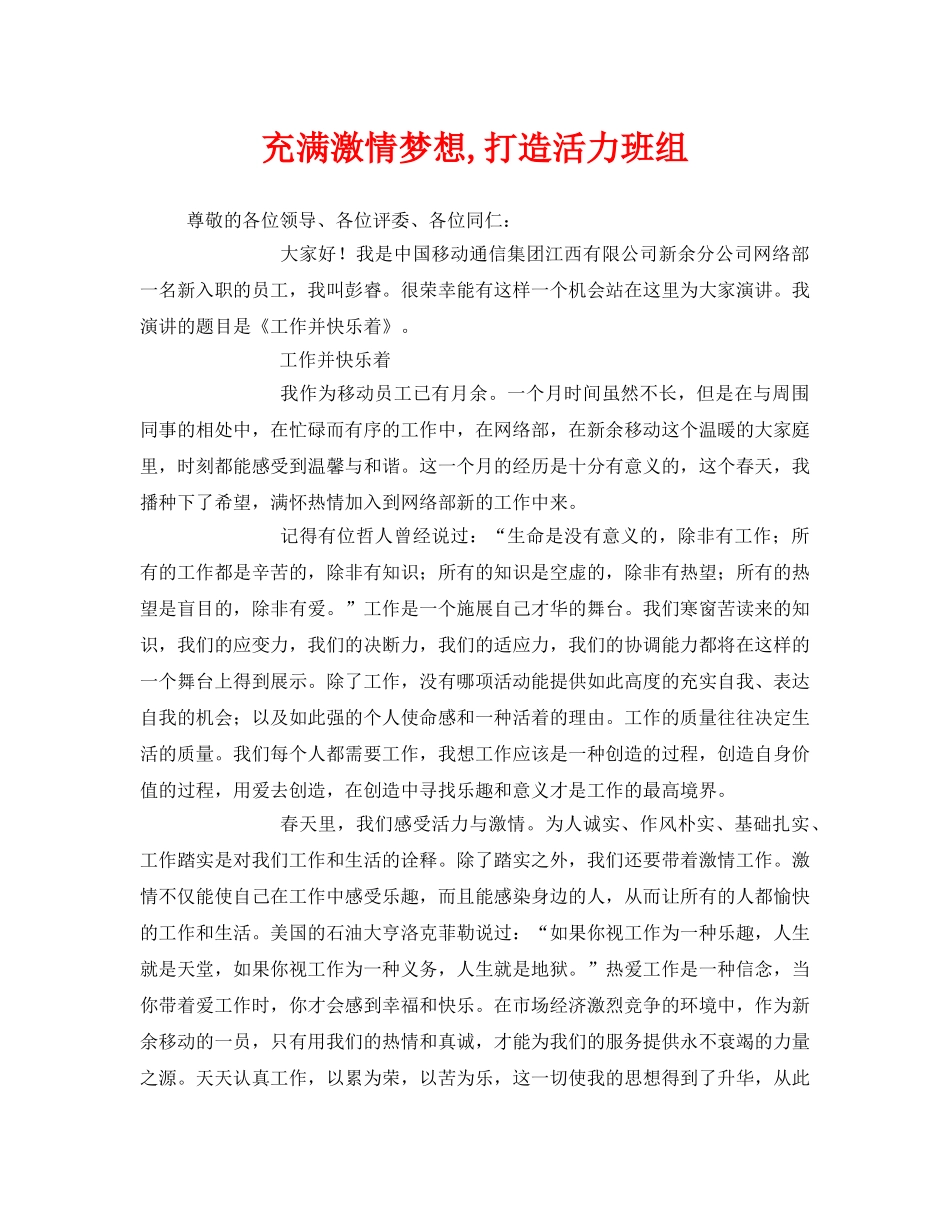 充满激情梦想,打造活力班组

尊敬的各位领导、各位评委、各位同仁：

大家好！我是中国移动通信集团江西有限公司新余分公司网络部一名新入职的员工，我叫彭睿。很荣幸能有这样一个机会站在这里为大家演讲。我演讲的题目是《工作并快乐着》。

工作并快乐着

我作为移动员工已有月余。一个月时间虽然不长，但是在与周围同事的相处中，在忙碌而有序的工作中，在网络部，在新余移动这个温暖的大家庭里，时刻都能感受到温馨与和谐。这一个月的经历是十分有意义的，这个春天，我播种下了希望，满怀热情加入到网络部新的工作中来。

记得有位哲人曾经说过：“生命是没有意义的，除非有工作；所有的工作都是辛苦的，除非有知识；所有的知识是空虚的，除非有热望；所有的热望是盲目的，除非有爱。”工作是一个施展自己才华的舞台。我们寒窗苦读来的知识，我们的应变力，我们的决断力，我们的适应力，我们的协调能力都将在这样的一个舞台上得到展示。除了工作，没有哪项活动能提供如此高度的充实自我、表达自我的机会；以及如此强的个人使命感和一种活着的理由。工作的质量往往决定生活的质量。我们每个人都需要工作，我想工作应该是一种创造的过程，创造自身价值的过程，用爱去创造，在创造中寻找乐趣和意义才是工作的最高境界。

春天里，我们感受活力与激情。为人诚实、作风朴实、基础扎实、工作踏实是对我们工作和生活的诠释。除了踏实之外，我们还要带着激情工作。激情不仅能使自己在工作中感受乐趣，而且能感染身边的人，从而让所有的人都愉快的工作和生活。美国的石油大亨洛克菲勒说过：“如果你视工作为一种乐趣，人生就是天堂，如果你视工作为一种义务，人生就是地狱。”热爱工作是一种信念，当你带着爱工作时，你才会感到幸福和快乐。在市场经济激烈竞争的环境中，作为新余移动的一员，只有用我们的热情和真诚，才能为我们的服务提供永不衰竭的力量之源。天天认真工作，以累为荣，以苦为乐，这一切使我的思想得到了升华，从此